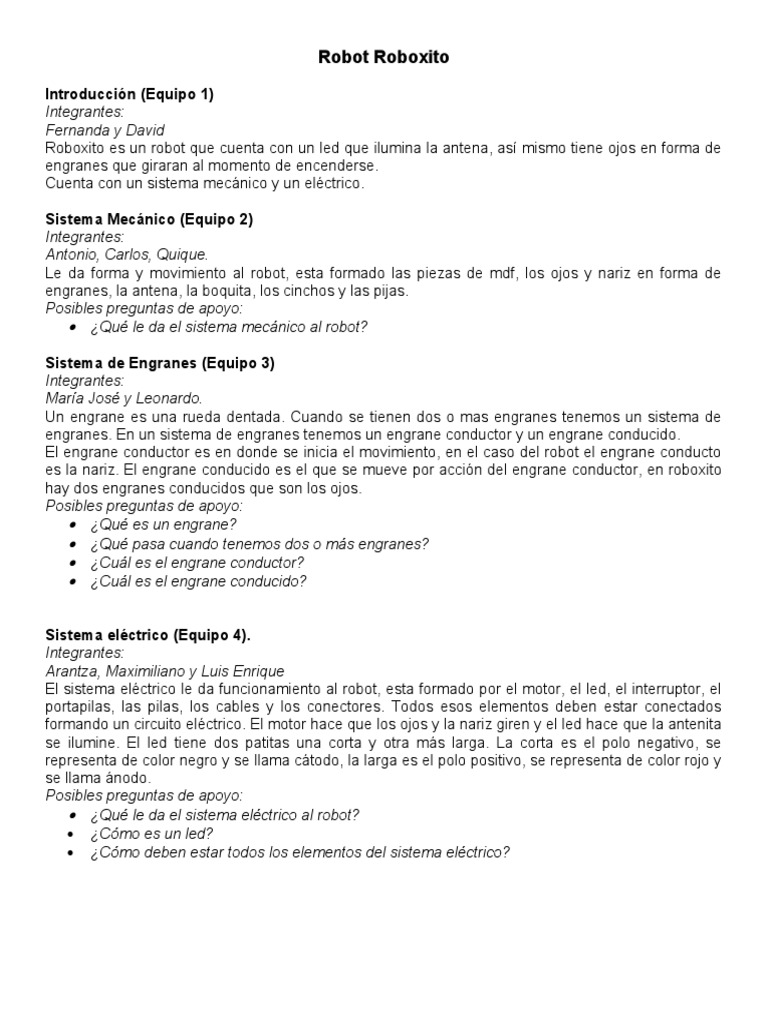 Robot Roboxito

Introducción (Equipo 1)
Integrantes:
Fernanda y David
Roboxito es un robot que cuenta con un led que ilumina la antena, así mismo tiene ojos en forma de engranes que giraran al momento de encenderse.
Cuenta con un sistema mecánico y un eléctrico.

Sistema Mecánico (Equipo 2)
Integrantes:
Antonio, Carlos, Quique.
Le da forma y movimiento al robot, esta formado las piezas de mdf, los ojos y nariz en forma de engranes, la antena, la boquita, los cinchos y las pijas.
Posibles preguntas de apoyo:
• ¿Qué le da el sistema mecánico al robot?

Sistema de Engranes (Equipo 3)
Integrantes:
María José y Leonardo.
Un engrane es una rueda dentada. Cuando se tienen dos o mas engranes tenemos un sistema de engranes. En un sistema de engranes tenemos un engrane conductor y un engrane conducido.
El engrane conductor es en donde se inicia el movimiento, en el caso del robot el engrane conducto es la nariz. El engrane conducido es el que se mueve por acción del engrane conductor, en roboxito hay dos engranes conducidos que son los ojos.
Posibles preguntas de apoyo:
• ¿Qué es un engrane?
• ¿Qué pasa cuando tenemos dos o más engranes?
• ¿Cuál es el engrane conductor?
• ¿Cuál es el engrane conducido?

Sistema eléctrico (Equipo 4).
Integrantes:
Arantza, Maximiliano y Luis Enrique
El sistema eléctrico le da funcionamiento al robot, esta formado por el motor, el led, el interruptor, el portapilas, las pilas, los cables y los conectores. Todos esos elementos deben estar conectados formando un circuito eléctrico. El motor hace que los ojos y la nariz giren y el led hace que la antenita se ilumine. El led tiene dos patitas una corta y otra más larga. La corta es el polo negativo, se representa de color negro y se llama cátodo, la larga es el polo positivo, se representa de color rojo y se llama ánodo.
Posibles preguntas de apoyo:
• ¿Qué le da el sistema eléctrico al robot?
• ¿Cómo es un led?
• ¿Cómo deben estar todos los elementos del sistema eléctrico?